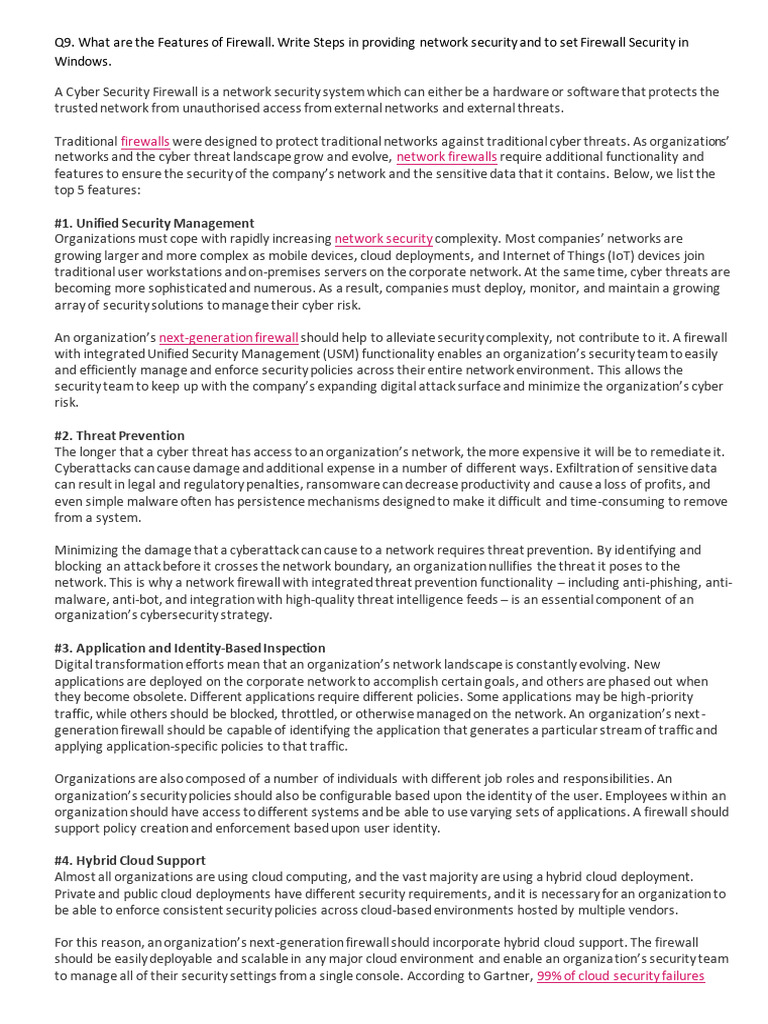 Q9. What are the Features of Firewall. Write Steps in providing network security and to set Firewall Security in Windows.

A Cyber Security Firewall is a network security system which can either be a hardware or software that protects the trusted network from unauthorised access from external networks and external threats.

Traditional firewalls were designed to protect traditional networks against traditional cyber threats. As organizations' networks and the cyber threat landscape grow and evolve, network firewalls require additional functionality and features to ensure the security of the company's network and the sensitive data that it contains. Below, we list the top 5 features:

#1. Unified Security Management
Organizations must cope with rapidly increasing network security complexity. Most companies' networks are growing larger and more complex as mobile devices, cloud deployments, and Internet of Things (IoT) devices join traditional user workstations and on-premises servers on the corporate network. At the same time, cyber threats are becoming more sophisticated and numerous. As a result, companies must deploy, monitor, and maintain a growing array of security solutions to manage their cyber risk.

An organization's next-generation firewall should help to alleviate security complexity, not contribute to it. A firewall with integrated Unified Security Management (USM) functionality enables an organization's security team to easily and efficiently manage and enforce security policies across their entire network environment. This allows the security team to keep up with the company's expanding digital attack surface and minimize the organization's cyber risk.

#2. Threat Prevention
The longer that a cyber threat has access to an organization's network, the more expensive it will be to remediate it. Cyberattacks can cause damage and additional expense in a number of different ways. Exfiltration of sensitive data can result in legal and regulatory penalties, ransomware can decrease productivity and cause a loss of profits, and even simple malware often has persistence mechanisms designed to make it difficult and time-consuming to remove from a system.

Minimizing the damage that a cyberattack can cause to a network requires threat prevention. By identifying and blocking an attack before it crosses the network boundary, an organization nullifies the threat it poses to the network. This is why a network firewall with integrated threat prevention functionality – including anti-phishing, anti-malware, anti-bot, and integration with high-quality threat intelligence feeds – is an essential component of an organization's cybersecurity strategy.

#3. Application and Identity-Based Inspection
Digital transformation efforts mean that an organization's network landscape is constantly evolving. New applications are deployed on the corporate network to accomplish certain goals, and others are phased out when they become obsolete. Different applications require different policies. Some applications may be high-priority traffic, while others should be blocked, throttled, or otherwise managed on the network. An organization's next-generation firewall should be capable of identifying the application that generates a particular stream of traffic and applying application-specific policies to that traffic.

Organizations are also composed of a number of individuals with different job roles and responsibilities. An organization's security policies should also be configurable based upon the identity of the user. Employees within an organization should have access to different systems and be able to use varying sets of applications. A firewall should support policy creation and enforcement based upon user identity.

#4. Hybrid Cloud Support
Almost all organizations are using cloud computing, and the vast majority are using a hybrid cloud deployment. Private and public cloud deployments have different security requirements, and it is necessary for an organization to be able to enforce consistent security policies across cloud-based environments hosted by multiple vendors.

For this reason, an organization's next-generation firewall should incorporate hybrid cloud support. The firewall should be easily deployable and scalable in any major cloud environment and enable an organization's security team to manage all of their security settings from a single console. According to Gartner, 99% of cloud security failures